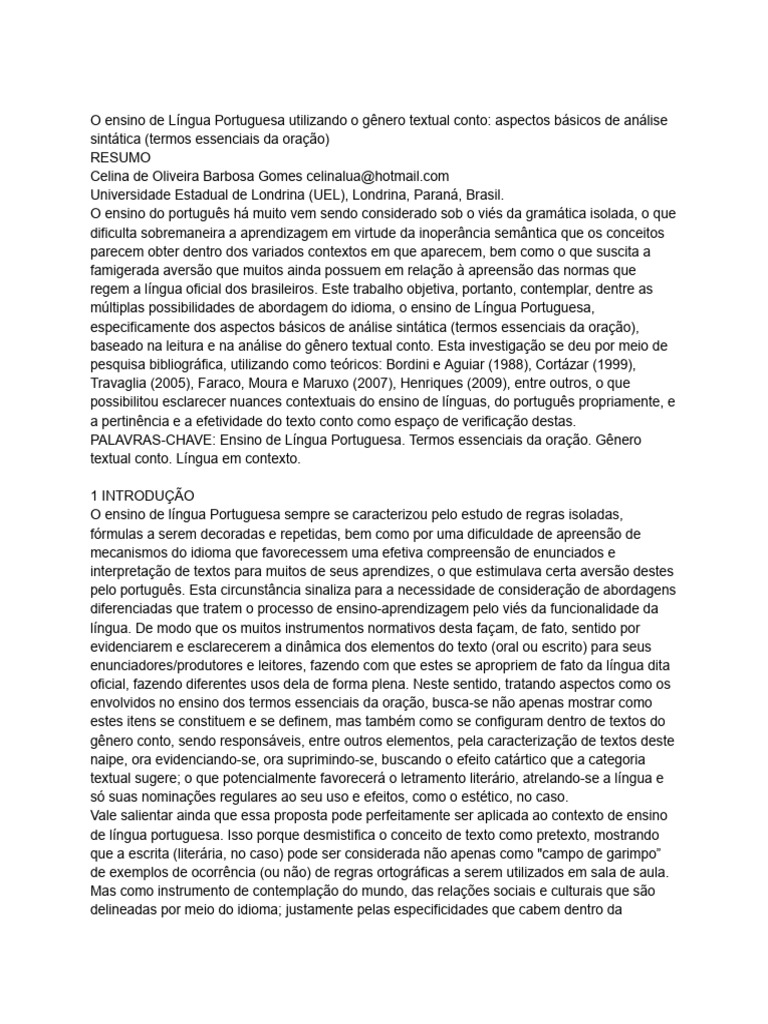 O ensino de Língua Portuguesa utilizando o gênero textual conto: aspectos básicos de análise sintática (termos essenciais da oração)
RESUMO
Celina de Oliveira Barbosa Gomes celinalua@hotmail.com
Universidade Estadual de Londrina (UEL), Londrina, Paraná, Brasil.
O ensino do português há muito vem sendo considerado sob o viés da gramática isolada, o que dificulta sobremaneira a aprendizagem em virtude da inoperância semântica que os conceitos parecem obter dentro dos variados contextos em que aparecem, bem como o que suscita a famigerada aversão que muitos ainda possuem em relação à apreensão das normas que regem a língua oficial dos brasileiros. Este trabalho objetiva, portanto, contemplar, dentre as múltiplas possibilidades de abordagem do idioma, o ensino de Língua Portuguesa, especificamente dos aspectos básicos de análise sintática (termos essenciais da oração), baseado na leitura e na análise do gênero textual conto. Esta investigação se deu por meio de pesquisa bibliográfica, utilizando como teóricos: Bordini e Aguiar (1988), Cortázar (1999), Travaglia (2005), Faraco, Moura e Maruxo (2007), Henriques (2009), entre outros, o que possibilitou esclarecer nuances contextuais do ensino de línguas, do português propriamente, e a pertinência e a efetividade do texto conto como espaço de verificação destas.
PALAVRAS-CHAVE: Ensino de Língua Portuguesa. Termos essenciais da oração. Gênero textual conto. Língua em contexto.

1 INTRODUÇÃO
O ensino de língua Portuguesa sempre se caracterizou pelo estudo de regras isoladas, fórmulas a serem decoradas e repetidas, bem como por uma dificuldade de apreensão de mecanismos do idioma que favorecessem uma efetiva compreensão de enunciados e interpretação de textos para muitos de seus aprendizes, o que estimulava certa aversão destes pelo português. Esta circunstância sinaliza para a necessidade de consideração de abordagens diferenciadas que tratem o processo de ensino-aprendizagem pelo viés da funcionalidade da língua. De modo que os muitos instrumentos normativos desta façam, de fato, sentido por evidenciarem e esclarecerem a dinâmica dos elementos do texto (oral ou escrito) para seus enunciadores/produtores e leitores, fazendo com que estes se apropriem de fato da língua dita oficial, fazendo diferentes usos dela de forma plena. Neste sentido, tratando aspectos como os envolvidos no ensino dos termos essenciais da oração, busca-se não apenas mostrar como estes itens se constituem e se definem, mas também como se configuram dentro de textos do gênero conto, sendo responsáveis, entre outros elementos, pela caracterização de textos deste naipe, ora evidenciando-se, ora suprimindo-se, buscando o efeito catártico que a categoria textual sugere; o que potencialmente favorecerá o letramento literário, atrelando-se a língua e só suas nominações regulares ao seu uso e efeitos, como o estético, no caso.
Vale salientar ainda que essa proposta pode perfeitamente ser aplicada ao contexto de ensino de língua portuguesa. Isso porque desmistifica o conceito de texto como pretexto, mostrando que a escrita (literária, no caso) pode ser considerada não apenas como "campo de garimpo" de exemplos de ocorrência (ou não) de regras ortográficas a serem utilizados em sala de aula. Mas como instrumento de contemplação do mundo, das relações sociais e culturais que são delineadas por meio do idioma; justamente pelas especificidades que cabem dentro da